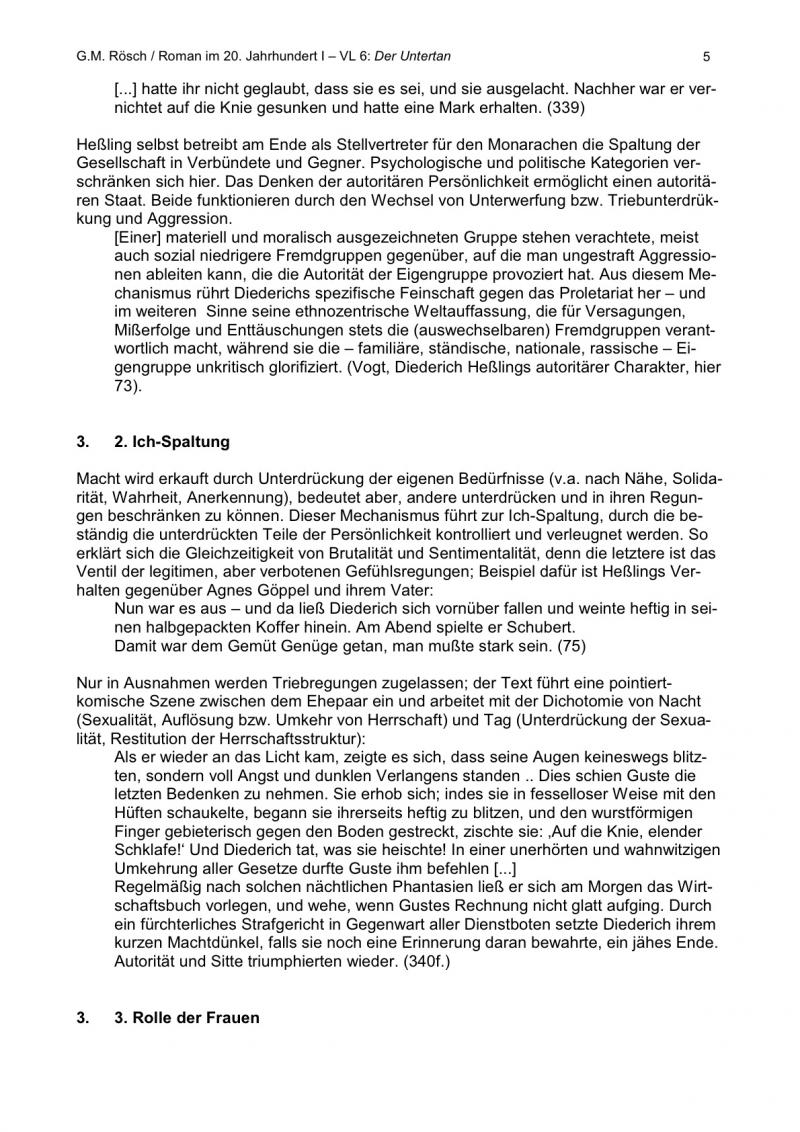 G.M. Rösch / Roman im 20. Jahrhundert I – VL 6: Der Untertan 5

[...] hatte ihr nicht geglaubt, dass sie es sei, und sie ausgelacht. Nachher war er vernichtet auf die Knie gesunken und hatte eine Mark erhalten. (339)

Heßling selbst betreibt am Ende als Stellvertreter für den Monarachen die Spaltung der Gesellschaft in Verbündete und Gegner. Psychologische und politische Kategorien verschränken sich hier. Das Denken der autoritären Persönlichkeit ermöglicht einen autoritären Staat. Beide funktionieren durch den Wechsel von Unterwerfung bzw. Triebunterdrükkung und Aggression.

[Einer] materiell und moralisch ausgezeichneten Gruppe stehen verachtete, meist auch sozial niedrigere Fremdgruppen gegenüber, auf die man ungestraft Aggressionen ableiten kann, die die Autorität der Eigengruppe provoziert hat. Aus diesem Mechanismus rührt Diederichs spezifische Feinschaft gegen das Proletariat her – und im weiteren Sinne seine ethnozentrische Weltauffassung, die für Versagungen, Mißerfolge und Enttäuschungen stets die (auswechselbaren) Fremdgruppen verantwortlich macht, während sie die – familiäre, ständische, nationale, rassische – Eigengruppe unkritisch glorifiziert. (Vogt, Diederich Heßlings autoritärer Charakter, hier 73).

3. 2. Ich-Spaltung

Macht wird erkauft durch Unterdrückung der eigenen Bedürfnisse (v.a. nach Nähe, Solidarität, Wahrheit, Anerkennung), bedeutet aber, andere unterdrücken und in ihren Regungen beschränken zu können. Dieser Mechanismus führt zur Ich-Spaltung, durch die beständig die unterdrückten Teile der Persönlichkeit kontrolliert und verleugnet werden. So erklärt sich die Gleichzeitigkeit von Brutalität und Sentimentalität, denn die letztere ist das Ventil der legitimen, aber verbotenen Gefühlsregungen; Beispiel dafür ist Heßlings Verhalten gegenüber Agnes Göppel und ihrem Vater:

Nun war es aus – und da ließ Diederich sich vornüber fallen und weinte heftig in seinen halbgepackten Koffer hinein. Am Abend spielte er Schubert.
Damit war dem Gemüt Genüge getan, man mußte stark sein. (75)

Nur in Ausnahmen werden Triebregungen zugelassen; der Text führt eine pointiert-komische Szene zwischen dem Ehepaar ein und arbeitet mit der Dichotomie von Nacht (Sexualität, Auflösung bzw. Umkehr von Herrschaft) und Tag (Unterdrückung der Sexualität, Restitution der Herrschaftsstruktur):

Als er wieder an das Licht kam, zeigte es sich, dass seine Augen keineswegs blitzten, sondern voll Angst und dunklen Verlangens standen .. Dies schien Guste die letzten Bedenken zu nehmen. Sie erhob sich; indes sie in fesselloser Weise mit den Hüften schaukelte, begann sie ihrerseits heftig zu blitzen, und den wurstförmigen Finger gebieterisch gegen den Boden gestreckt, zischte sie: ‚Auf die Knie, elender Schklafe!' Und Diederich tat, was sie heischte! In einer unerhörten und wahnwitzigen Umkehrung aller Gesetze durfte Guste ihm befehlen [...]
Regelmäßig nach solchen nächtlichen Phantasien ließ er sich am Morgen das Wirtschaftsbuch vorlegen, und wehe, wenn Gustes Rechnung nicht glatt aufging. Durch ein fürchterliches Strafgericht in Gegenwart aller Dienstboten setzte Diederich ihrem kurzen Machtdünkel, falls sie noch eine Erinnerung daran bewahrte, ein jähes Ende. Autorität und Sitte triumphierten wieder. (340f.)

3. 3. Rolle der Frauen